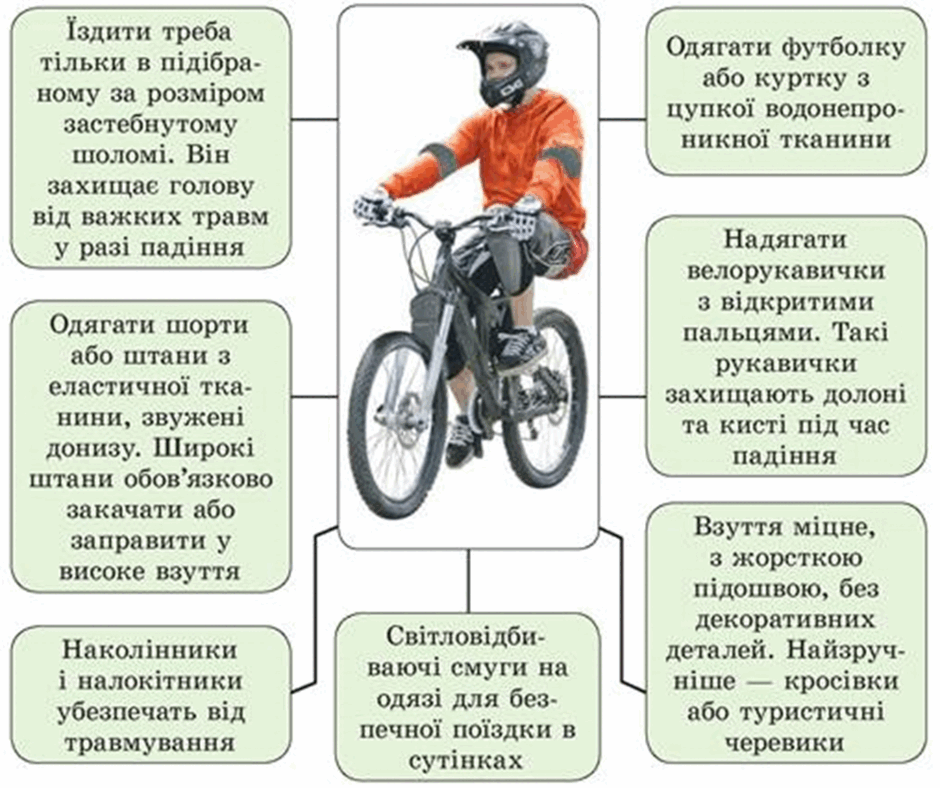 Їздити треба тільки в підібраному за розміром застебнутому шоломі. Він захищає голову від важких травм у разі падіння

Одягати шорти або штани з еластичної тканини, звужені донизу. Широкі штани обов'язково закачати або заправити у високе взуття

Наколінники і налокітники убезпечать від травмування

Світловідбиваючі смуги на одязі для безпечної поїздки в сутінках

Одягати футболку або куртку з цупкої водонепроникної тканини

Надягати велорукавички з відкритими пальцями. Такі рукавички захищають долоні та кисті під час падіння

Взуття міцне, з жорсткою підошвою, без декоративних деталей. Найзручніше — кросівки або туристичні черевики